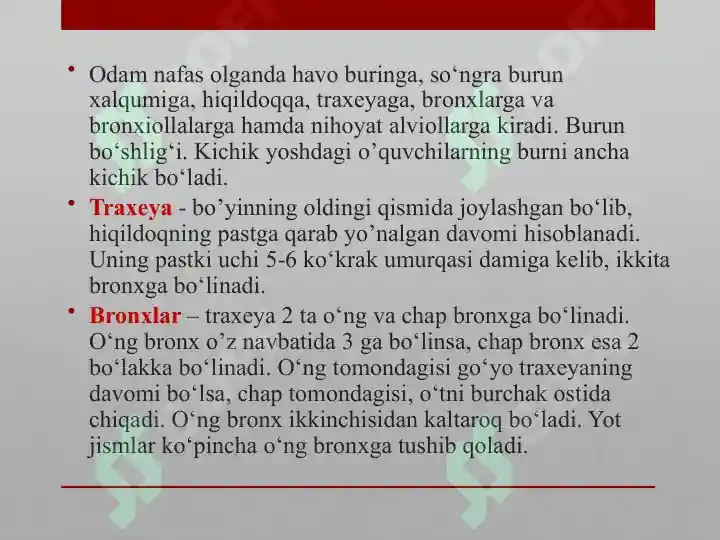 • Odam nafas olganda havo buringa, so‘ngra burun xalqumiga, hiqildoqqa, traxeyaga, bronxlarga va bronxiollalarga hamda nihoyat alviollarga kiradi. Burun bo‘shlig‘i. Kichik yoshdagi o’quvchilarning burni ancha kichik bo‘ladi.

• Traxeya - bo’yinning oldingi qismida joylashgan bo‘lib, hiqildoqning pastga qarab yo’nalgan davomi hisoblanadi. Uning pastki uchi 5-6 ko‘krak umurqasi damiga kelib, ikkita bronxga bo‘linadi.

• Bronxlar – traxeya 2 ta o‘ng va chap bronxga bo‘linadi. O‘ng bronx o’z navbatida 3 ga bo‘linsa, chap bronx esa 2 bo‘lakka bo‘linadi. O‘ng tomondagisi go‘yo traxeyaning davomi bo‘lsa, chap tomondagisi, o‘tni burchak ostida chiqadi. O‘ng bronx ikkinchisidan kaltaroq bo‘ladi. Yot jismlar ko‘pincha o‘ng bronxga tushib qoladi.